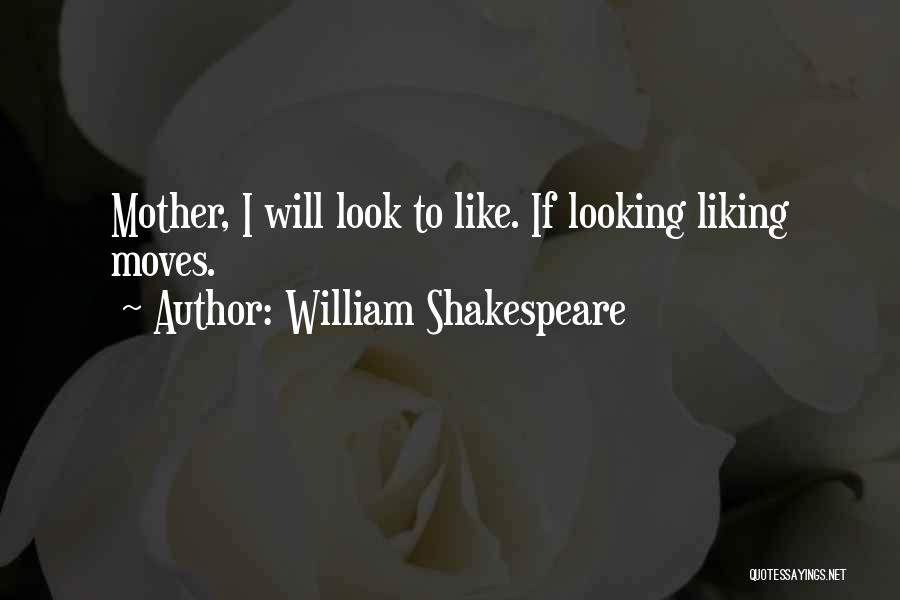 Mother, I will look to like. If looking liking moves.

~ Author: William Shakespeare

QUOTESSAYINGS.NET